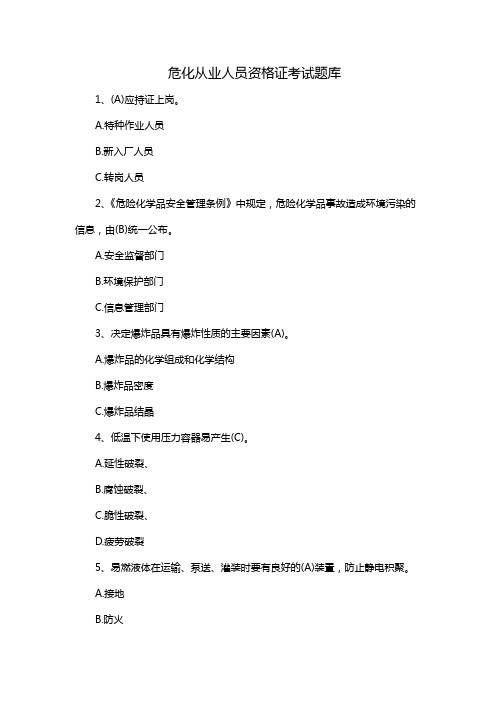 危化从业人员资格证考试题库

1、(A)应持证上岗。

A.特种作业人员

B.新入厂人员

C.转岗人员

2、《危险化学品安全管理条例》中规定，危险化学品事故造成环境污染的信息，由(B)统一公布。

A.安全监督部门

B.环境保护部门

C.信息管理部门

3、决定爆炸品具有爆炸性质的主要因素(A)。

A.爆炸品的化学组成和化学结构

B.爆炸品密度

C.爆炸品结晶

4、低温下使用压力容器易产生(C)。

A.延性破裂、

B.腐蚀破裂、

C.脆性破裂、

D.疲劳破裂

5、易燃液体在运输、泵送、灌装时要有良好的(A)装置，防止静电积聚。

A.接地

B.防火